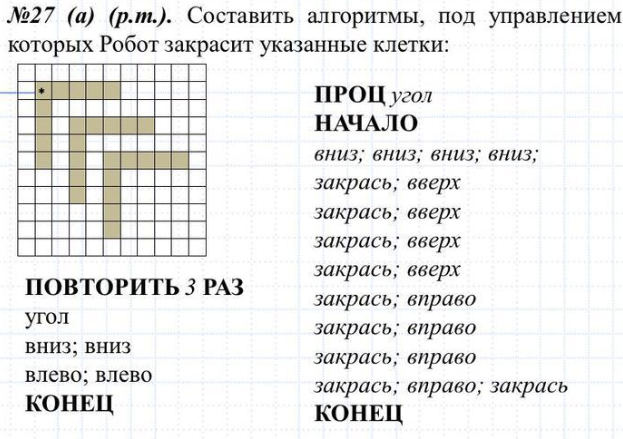 №27 (а) (р.т.). Составить алгоритмы, под управлением которых Робот закрасит указанные клетки:

*

ПОВТОРИТЬ 3 РАЗ
угол
вниз; вниз
влево; влево
КОНЕЦ

ПРОЦ угол
НАЧАЛО
вниз; вниз; вниз; вниз;
закрась; вверх
закрась; вверх
закрась; вверх
закрась; вверх
закрась; вправо
закрась; вправо
закрась; вправо
закрась; вправо; закрась
КОНЕЦ